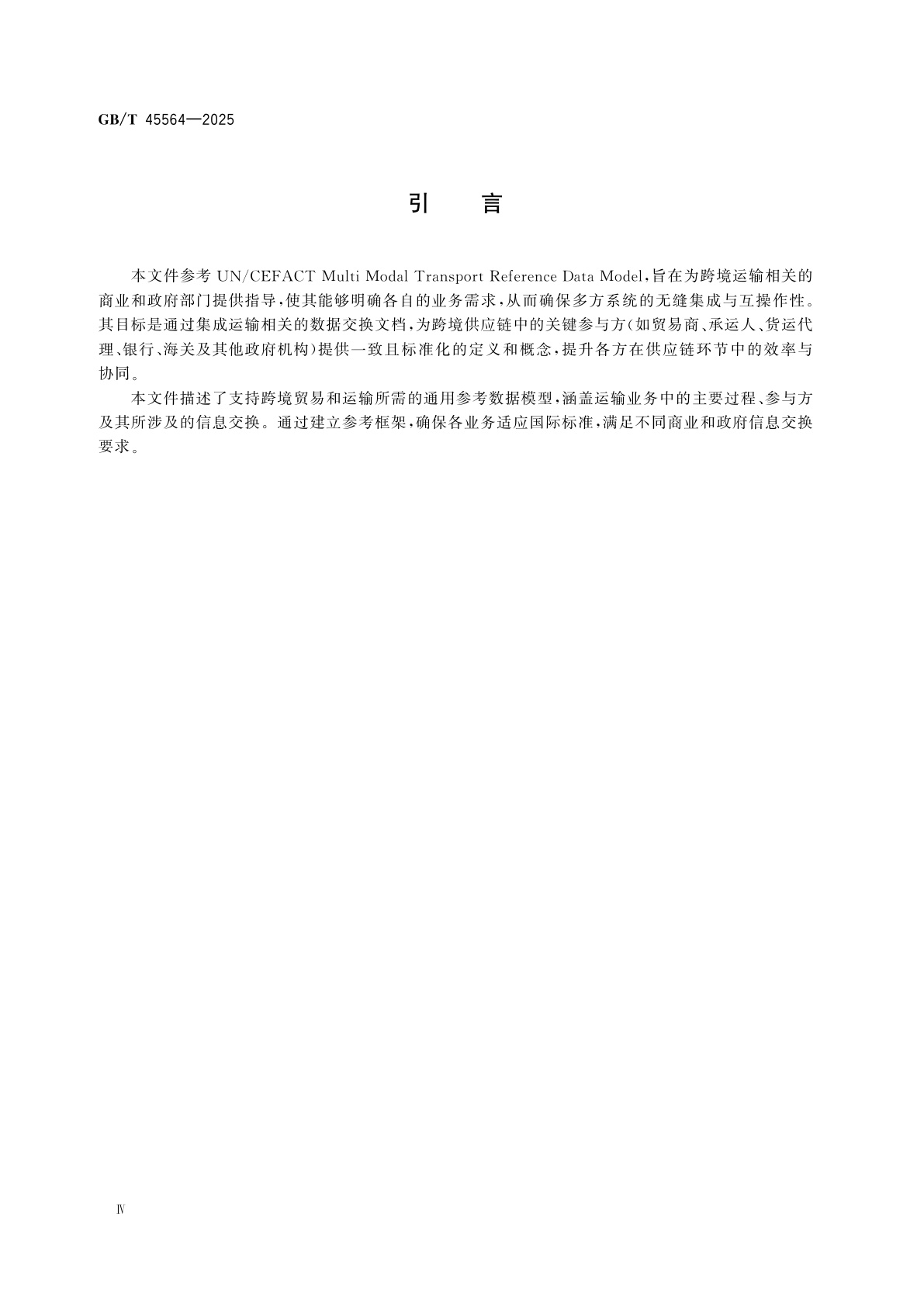 GB/T 45564—2025

引　言

本文件参考 UN/CEFACT Multi Modal Transport Reference Data Model，旨在为跨境运输相关的商业和政府部门提供指导，使其能够明确各自的业务需求，从而确保多方系统的无缝集成与互操作性。其目标是通过集成运输相关的数据交换文档，为跨境供应链中的关键参与方（如贸易商、承运人、货运代理、银行、海关及其他政府机构）提供一致且标准化的定义和概念，提升各方在供应链环节中的效率与协同。

本文件描述了支持跨境贸易和运输所需的通用参考数据模型，涵盖运输业务中的主要过程、参与方及其所涉及的信息交换。通过建立参考框架，确保各业务适应国际标准，满足不同商业和政府信息交换要求。

Ⅳ